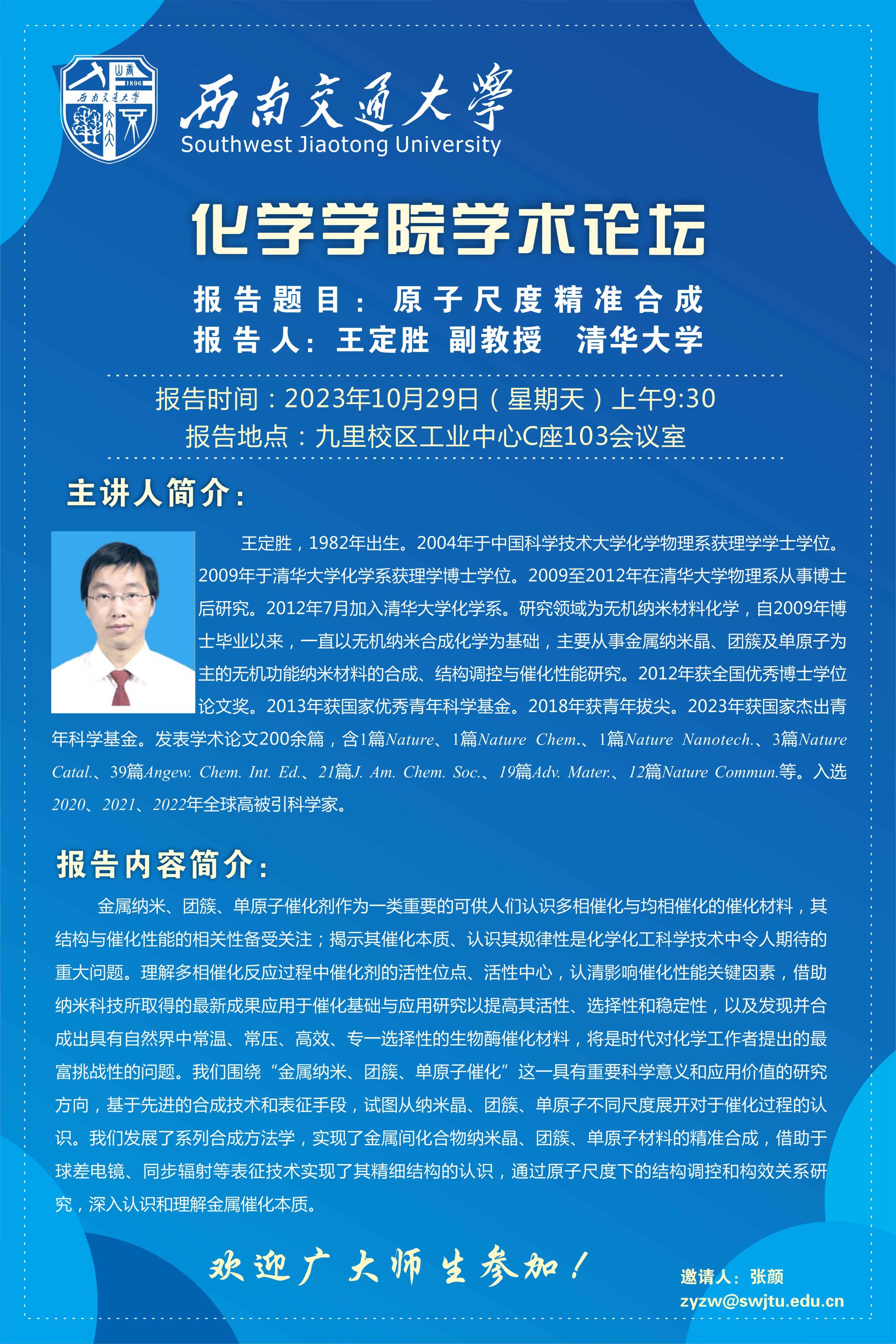 1896
西南交通大学

西南交通大學
Southwest Jiaotong University

化学学院学术论坛

报告题目：原子尺度精准合成
报告人：王定胜 副教授 清华大学

报告时间：2023年10月29日（星期天）上午9:30
报告地点：九里校区工业中心C座103会议室

主讲人简介：

王定胜，1982年出生。2004年于中国科学技术大学化学物理系获理学学士学位。2009年于清华大学化学系获理学博士学位。2009至2012年在清华大学物理系从事博士后研究。2012年7月加入清华大学化学系。研究领域为无机纳米材料化学，自2009年博士毕业以来，一直以无机纳米合成化学为基础，主要从事金属纳米晶、团簇及单原子为主的无机功能纳米材料的合成、结构调控与催化性能研究。2012年获全国优秀博士学位论文奖。2013年获国家优秀青年科学基金。2018年获青年拔尖。2023年获国家杰出青年科学基金。发表学术论文200余篇，含1篇Nature、1篇Nature Chem.、1篇Nature Nanotech.、3篇Nature Catal.、39篇Angew. Chem. Int. Ed.、21篇J. Am. Chem. Soc.、19篇Adv. Mater.、12篇Nature Commun.等。入选2020、2021、2022年全球高被引科学家。

报告内容简介：

金属纳米、团簇、单原子催化剂作为一类重要的可供人们认识多相催化与均相催化的催化材料，其结构与催化性能的相关性备受关注；揭示其催化本质、认识其规律性是化学化工科学技术中令人期待的重大问题。理解多相催化反应过程中催化剂的活性位点、活性中心，认清影响催化性能关键因素，借助纳米科技所取得的最新成果应用于催化基础与应用研究以提高其活性、选择性和稳定性，以及发现并合成出具有自然界中常温、常压、高效、专一选择性的生物酶催化材料，将是时代对化学工作者提出的最富挑战性的问题。我们围绕“金属纳米、团簇、单原子催化”这一具有重要科学意义和应用价值的研究方向，基于先进的合成技术和表征手段，试图从纳米晶、团簇、单原子不同尺度展开对于催化过程的认识。我们发展了系列合成方法学，实现了金属间化合物纳米晶、团簇、单原子材料的精准合成，借助于球差电镜、同步辐射等表征技术实现了其精细结构的认识，通过原子尺度下的结构调控和构效关系研究，深入认识和理解金属催化本质。

欢迎广大师生参加！

邀请人：张颜
zyzw@swjtu.edu.cn